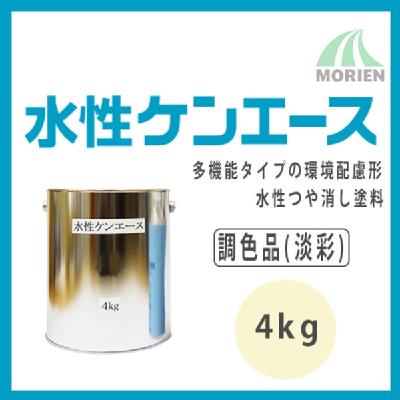 MORIEN

水性ケンエース

多機能タイプの環境配慮形
水性つや消し塗料

水性ケンエース

4kg

調色品(淡彩)

4kg